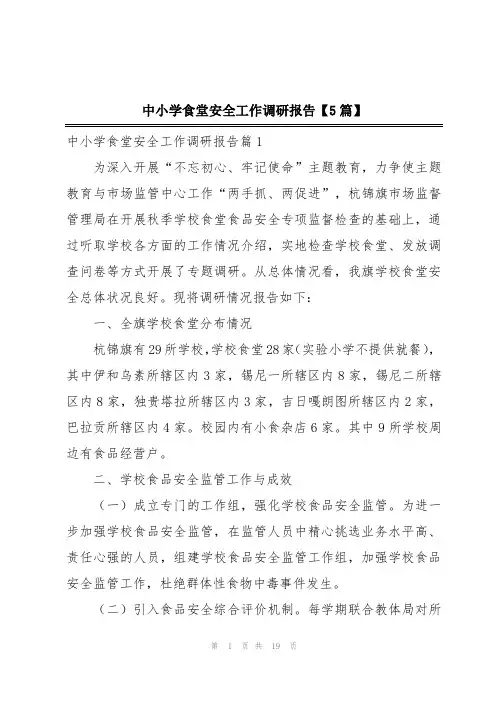 中小学食堂安全工作调研报告【5篇】

中小学食堂安全工作调研报告篇1

为深入开展“不忘初心、牢记使命”主题教育，力争使主题教育与市场监管中心工作“两手抓、两促进”，杭锦旗市场监督管理局在开展秋季学校食堂食品安全专项监督检查的基础上，通过听取学校各方面的工作情况介绍，实地检查学校食堂、发放调查问卷等方式开展了专题调研。从总体情况看，我旗学校食堂安全总体状况良好。现将调研情况报告如下：

一、全旗学校食堂分布情况

杭锦旗有29所学校，学校食堂28家（实验小学不提供就餐），其中伊和乌素所辖区内3家，锡尼一所辖区内8家，锡尼二所辖区内8家，独贵塔拉所辖区内3家，吉日嘎朗图所辖区内2家，巴拉贡所辖区内4家。校园内有小食杂店6家。其中9所学校周边有食品经营户。

二、学校食品安全监管工作与成效

（一）成立专门的工作组，强化学校食品安全监管。为进一步加强学校食品安全监管，在监管人员中精心挑选业务水平高、责任心强的人员，组建学校食品安全监管工作组，加强学校食品安全监管工作，杜绝群体性食物中毒事件发生。

（二）引入食品安全综合评价机制。每学期联合教体局对所

第 1 页 共 19 页